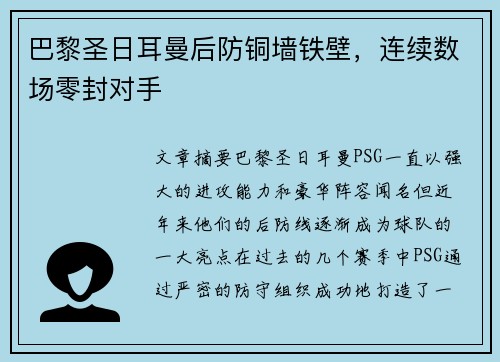 巴黎圣日耳曼后防铜墙铁壁，连续数场零封对手

文章摘要巴黎圣日耳曼PSG一直以强大的进攻能力和豪华阵容闻名但近年来他们的后防线逐渐成为球队的一大亮点在过去的几个赛季中PSG通过严密的防守组织成功地打造了一